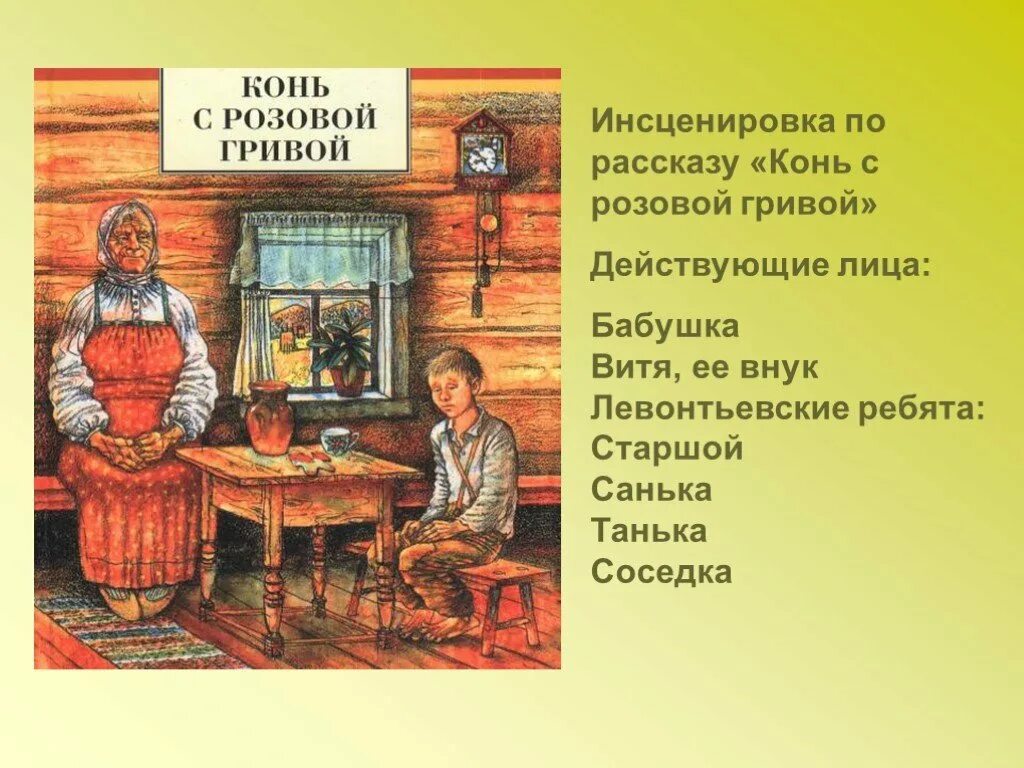 КОНЬ С РОЗОВОЙ ГРИВОЙ

Инсценировка по рассказу «Конь с розовой гривой»

Действующие лица:

Бабушка
Витя, ее внук
Левонтьевские ребята:
Старшой
Санька
Танька
Соседка